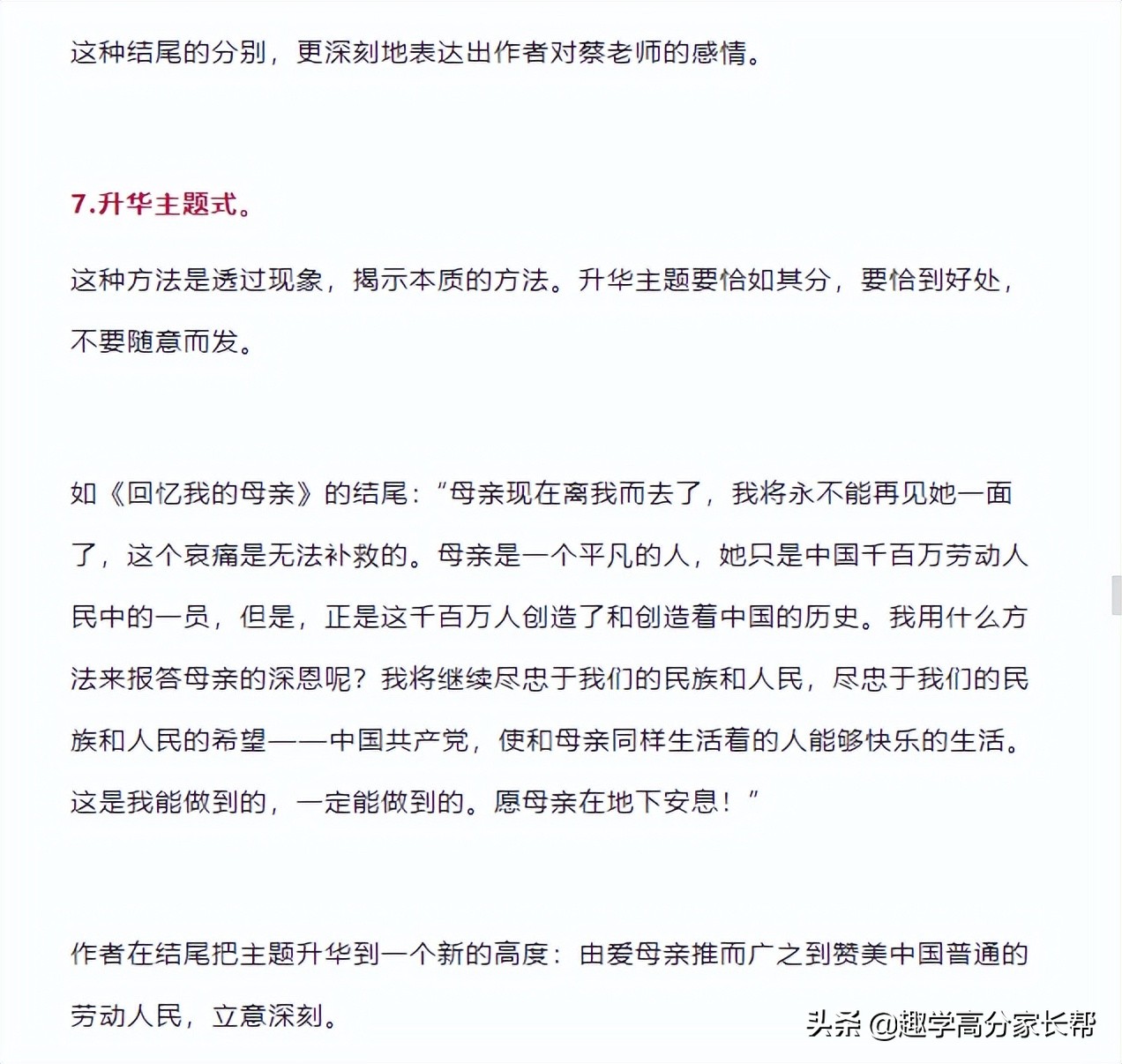 这种结尾的分别，更深刻地表达出作者对蔡老师的感情。

7.升华主题式。

这种方法是透过现象，揭示本质的方法。升华主题要恰如其分，要恰到好处，不要随意而发。

如《回忆我的母亲》的结尾：“母亲现在离我而去了，我将永不能再见她一面了，这个哀痛是无法补救的。母亲是一个平凡的人，她只是中国千百万劳动人民中的一员，但是，正是这千百万人创造了和创造着中国的历史。我用什么方法来报答母亲的深恩呢？我将继续尽忠于我们的民族和人民，尽忠于我们的民族和人民的希望——中国共产党，使和母亲同样生活着的人能够快乐的生活。这是我能做到的，一定能做到的。愿母亲在地下安息！”

作者在结尾把主题升华到一个新的高度：由爱母亲推而广之到赞美中国普通的劳动人民，立意深刻。

头条 @趣学高分家长帮